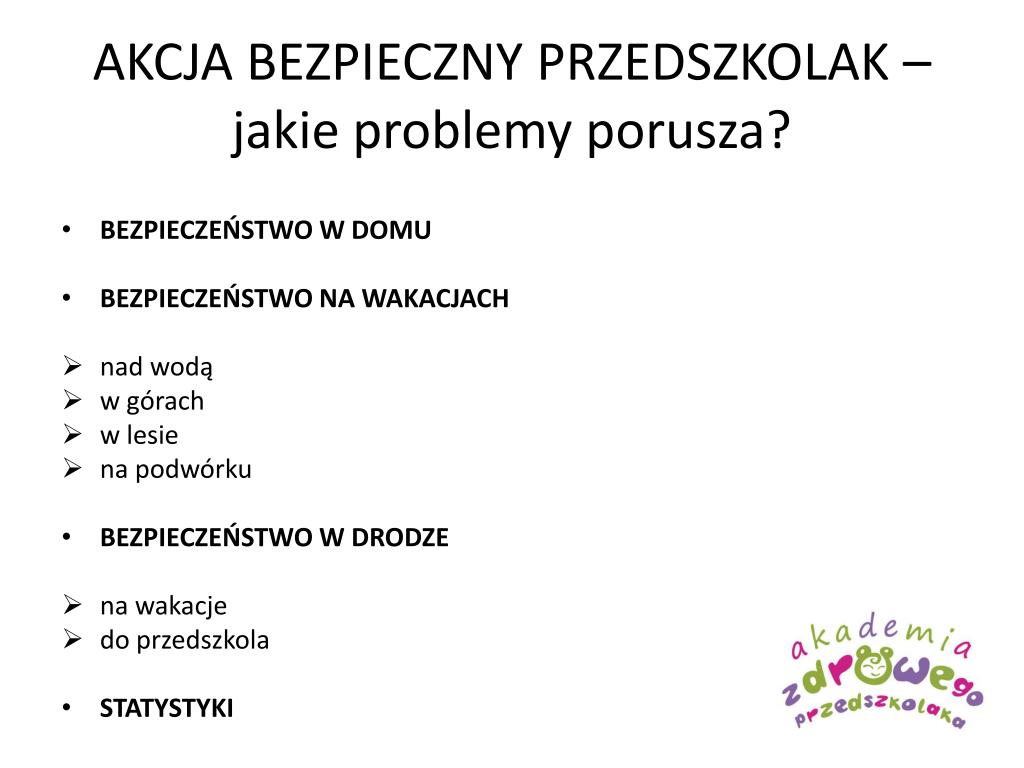 AKCJA BEZPIECZNY PRZEDSZKOLAK – jakie problemy porusza?

• BEZPIECZEŃSTWO W DOMU

• BEZPIECZEŃSTWO NA WAKACJACH

➢ nad wodą
➢ w górach
➢ w lesie
➢ na podwórku

• BEZPIECZEŃSTWO W DRODZE

➢ na wakacje
➢ do przedszkola

• STATYSTYKI

akademia zdrowego przedszkolaka